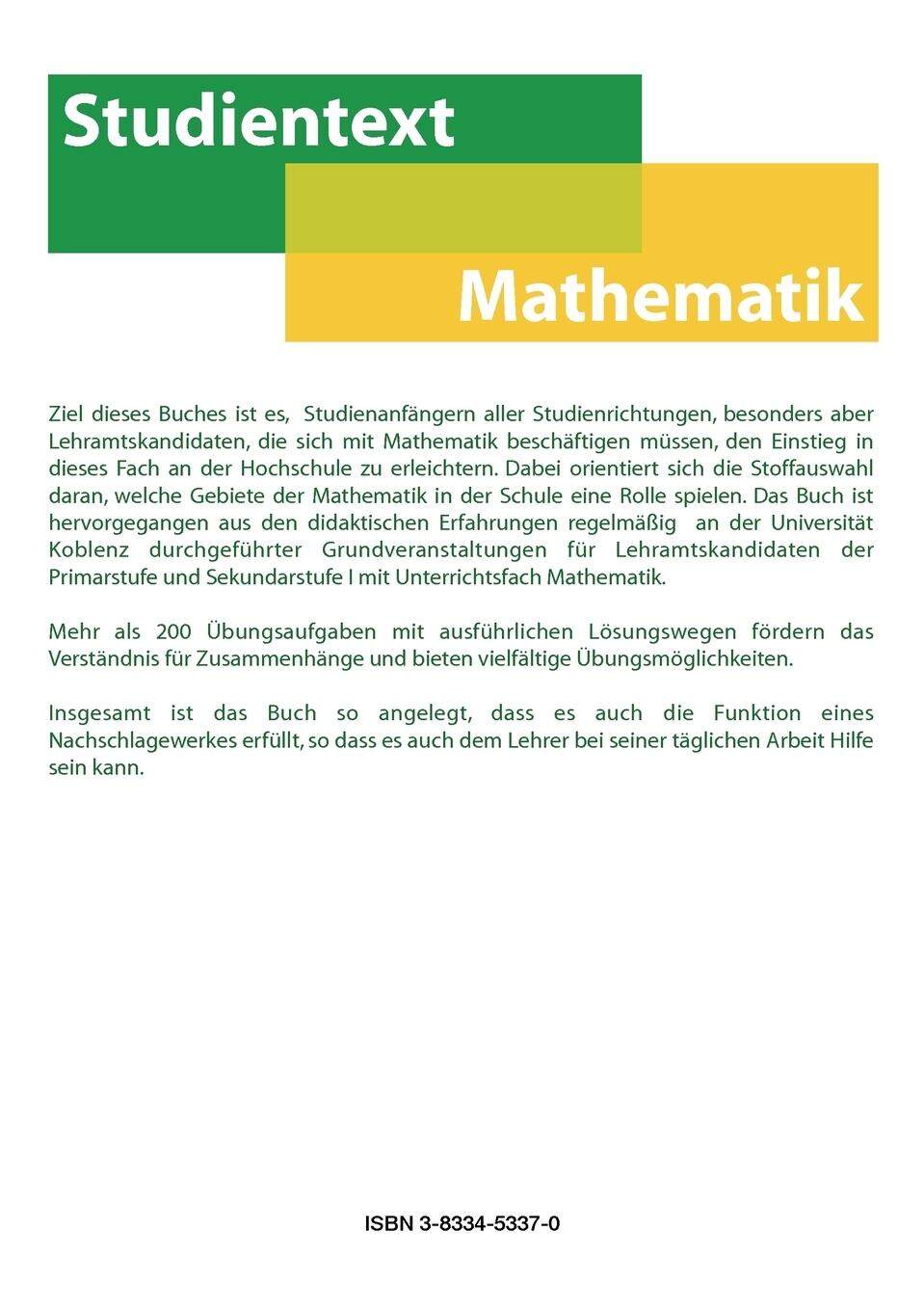 Studientext

Mathematik

Ziel dieses Buches ist es, Studienanfängern aller Studienrichtungen, besonders aber Lehramtskandidaten, die sich mit Mathematik beschäftigen müssen, den Einstieg in dieses Fach an der Hochschule zu erleichtern. Dabei orientiert sich die Stoffauswahl daran, welche Gebiete der Mathematik in der Schule eine Rolle spielen. Das Buch ist hervorgegangen aus den didaktischen Erfahrungen regelmäßig an der Universität Koblenz durchgeführter Grundveranstaltungen für Lehramtskandidaten der Primarstufe und Sekundarstufe I mit Unterrichtsfach Mathematik.

Mehr als 200 Übungsaufgaben mit ausführlichen Lösungswegen fördern das Verständnis für Zusammenhänge und bieten vielfältige Übungsmöglichkeiten.

Insgesamt ist das Buch so angelegt, dass es auch die Funktion eines Nachschlagewerkes erfüllt, so dass es auch dem Lehrer bei seiner täglichen Arbeit Hilfe sein kann.

ISBN 3-8334-5337-0